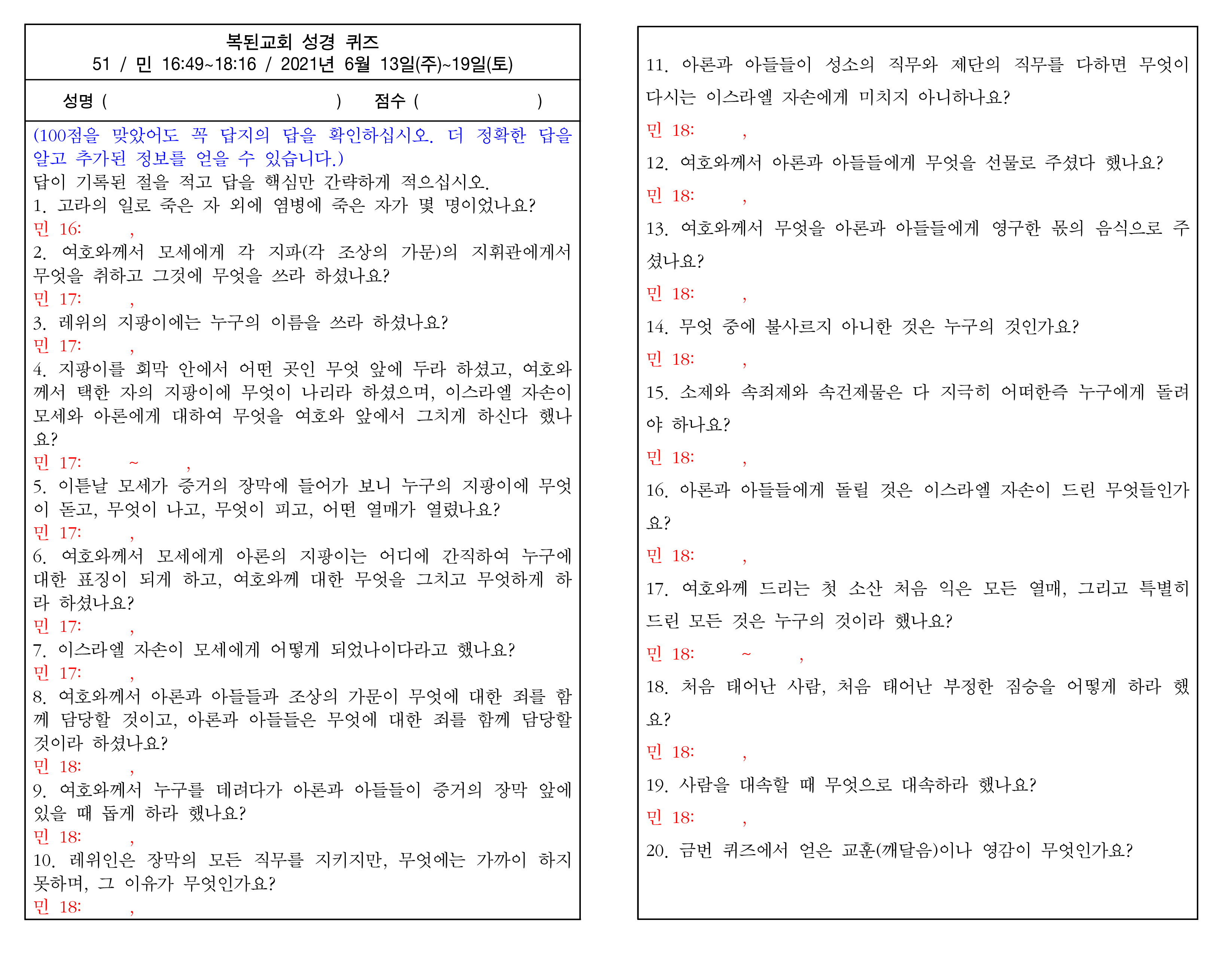 복된교회 성경 퀴즈
51 / 민 16:49~18:16 / 2021년 6월 13일(주)~19일(토)

성명 ( ) 점수 ( )

(100점을 맞았어도 꼭 답지의 답을 확인하십시오. 더 정확한 답을 알고 추가된 정보를 얻을 수 있습니다.)
답이 기록된 절을 적고 답을 핵심만 간략하게 적으십시오.
1. 고라의 일로 죽은 자 외에 염병에 죽은 자가 몇 명이었나요?
민 16: ,
2. 여호와께서 모세에게 각 지파(각 조상의 가문)의 지휘관에게서 무엇을 취하고 그것에 무엇을 쓰라 하셨나요?
민 17: ,
3. 레위의 지팡이에는 누구의 이름을 쓰라 하셨나요?
민 17: ,
4. 지팡이를 회막 안에서 어떤 곳인 무엇 앞에 두라 하셨고, 여호와께서 택한 자의 지팡이에 무엇이 나리라 하셨으며, 이스라엘 자손이 모세와 아론에게 대하여 무엇을 여호와 앞에서 그치게 하신다 했나요?
민 17: ~ ,
5. 이튿날 모세가 증거의 장막에 들어가 보니 누구의 지팡이에 무엇이 돋고, 무엇이 나고, 무엇이 피고, 어떤 열매가 열렸나요?
민 17: ,
6. 여호와께서 모세에게 아론의 지팡이는 어디에 간직하여 누구에 대한 표징이 되게 하고, 여호와께 대한 무엇을 그치고 무엇하게 하라 하셨나요?
민 17: ,
7. 이스라엘 자손이 모세에게 어떻게 되었나이다라고 했나요?
민 17: ,
8. 여호와께서 아론과 아들들과 조상의 가문이 무엇에 대한 죄를 함께 담당할 것이고, 아론과 아들들은 무엇에 대한 죄를 함께 담당할 것이라 하셨나요?
민 18: ,
9. 여호와께서 누구를 데려다가 아론과 아들들이 증거의 장막 앞에 있을 때 돕게 하라 했나요?
민 18: ,
10. 레위인은 장막의 모든 직무를 지키지만, 무엇에는 가까이 하지 못하며, 그 이유가 무엇인가요?
민 18: ,

11. 아론과 아들들이 성소의 직무와 제단의 직무를 다하면 무엇이 다시는 이스라엘 자손에게 미치지 아니하나요?
민 18: ,
12. 여호와께서 아론과 아들들에게 무엇을 선물로 주셨다 했나요?
민 18: ,
13. 여호와께서 무엇을 아론과 아들들에게 영구한 몫의 음식으로 주셨나요?
민 18: ,
14. 무엇 중에 불사르지 아니한 것은 누구의 것인가요?
민 18: ,
15. 소제와 속죄제와 속건제물은 다 지극히 어떠한즉 누구에게 돌려야 하나요?
민 18: ,
16. 아론과 아들들에게 돌릴 것은 이스라엘 자손이 드린 무엇들인가요?
민 18: ,
17. 여호와께 드리는 첫 소산 처음 익은 모든 열매, 그리고 특별히 드린 모든 것은 누구의 것이라 했나요?
민 18: ~ ,
18. 처음 태어난 사람, 처음 태어난 부정한 짐승을 어떻게 하라 했나요?
민 18: ,
19. 사람을 대속할 때 무엇으로 대속하라 했나요?
민 18: ,
20. 금번 퀴즈에서 얻은 교훈(깨달음)이나 영감이 무엇인가요?